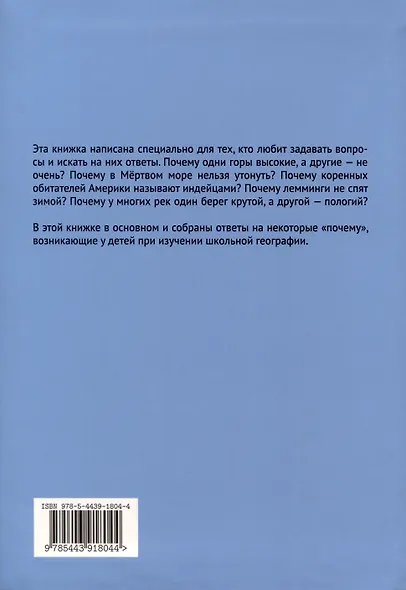 Эта книжка написана специально для тех, кто любит задавать вопросы и искать на них ответы. Почему одни горы высокие, а другие — не очень? Почему в Мёртвом море нельзя утонуть? Почему коренных обитателей Америки называют индейцами? Почему лемминги не спят зимой? Почему у многих рек один берег крутой, а другой — пологий?

В этой книжке в основном и собраны ответы на некоторые «почему», возникающие у детей при изучении школьной географии.

ISBN 978-5-4439-1804-4

9 785443 918044 >